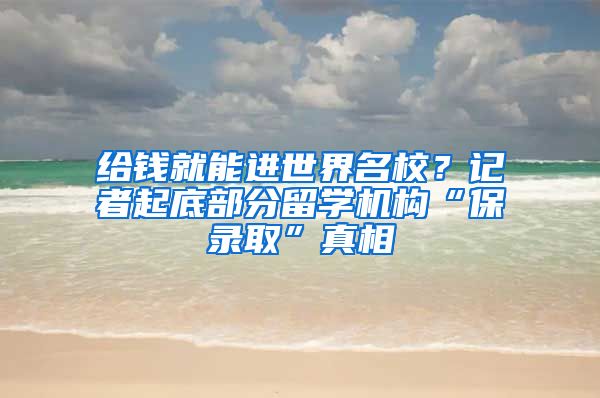 给钱就能进世界名校？记者起底部分留学机构“保录取”真相